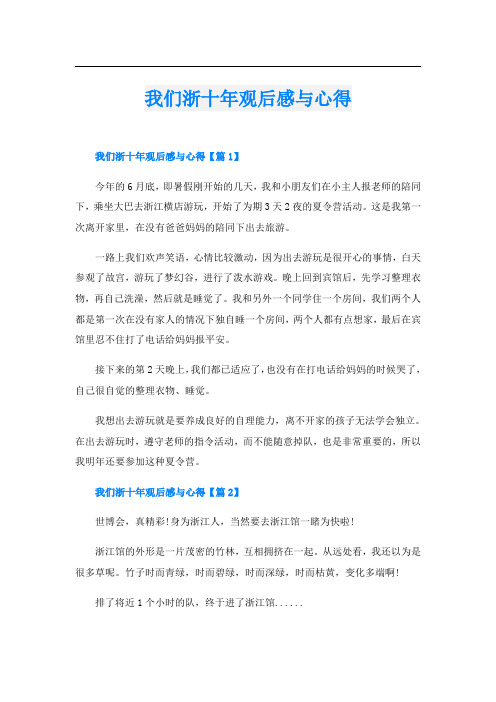 我们浙十年观后感与心得

我们浙十年观后感与心得【篇1】

今年的6月底，即暑假刚开始的几天，我和小朋友们在小主人报老师的陪同下，乘坐大巴去浙江横店游玩，开始了为期3天2夜的夏令营活动。这是我第一次离开家里，在没有爸爸妈妈的陪同下出去旅游。

一路上我们欢声笑语，心情比较激动，因为出去游玩是很开心的事情，白天参观了故宫，游玩了梦幻谷，进行了泼水游戏。晚上回到宾馆后，先学习整理衣物，再自己洗澡，然后就是睡觉了。我和另外一个同学住一个房间，我们两个人都是第一次在没有家人的情况下独自睡一个房间，两个人都有点想家，最后在宾馆里忍不住打了电话给妈妈报平安。

接下来的第2天晚上，我们都已适应了，也没有在打电话给妈妈的时候哭了，自己很自觉的整理衣物、睡觉。

我想出去游玩就是要养成良好的自理能力，离不开家的孩子无法学会独立。在出去游玩时，遵守老师的指令活动，而不能随意掉队，也是非常重要的，所以我明年还要参加这种夏令营。

我们浙十年观后感与心得【篇2】

世博会，真精彩!身为浙江人，当然要去浙江馆一睹为快啦!

浙江馆的外形是一片茂密的竹林，互相拥挤在一起。从远处看，我还以为是很多草呢。竹子时而青绿，时而碧绿，时而深绿，时而枯黄，变化多端啊!

排了将近1个小时的队，终于进了浙江馆......